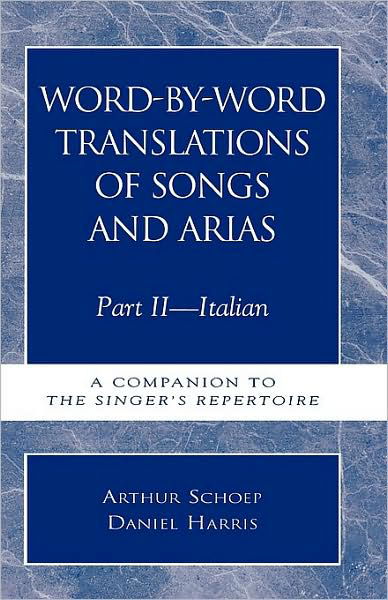 WORD-BY-WORD TRANSLATIONS OF SONGS AND ARIAS

Part II—Italian

A COMPANION TO
THE SINGER'S REPERTOIRE

ARTHUR SCHOEP
DANIEL HARRIS